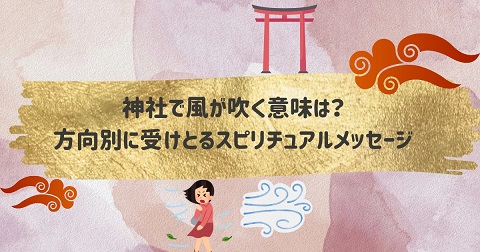 神社で風が吹く意味は?
方向別に受けとるスピリチュアルメッセージ